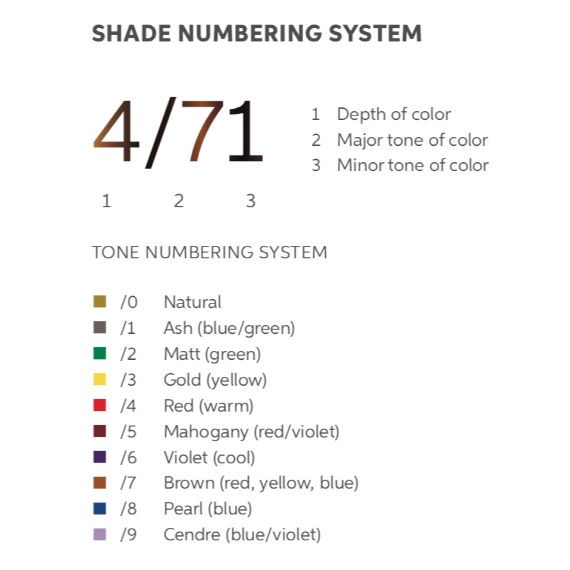 SHADE NUMBERING SYSTEM

4/71

1 2 3

1 Depth of color
2 Major tone of color
3 Minor tone of color

TONE NUMBERING SYSTEM

/0 Natural
/1 Ash (blue/green)
/2 Matt (green)
/3 Gold (yellow)
/4 Red (warm)
/5 Mahogany (red/violet)
/6 Violet (cool)
/7 Brown (red, yellow, blue)
/8 Pearl (blue)
/9 Cendre (blue/violet)